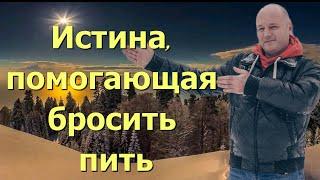 Истина, помогающая бросить пить